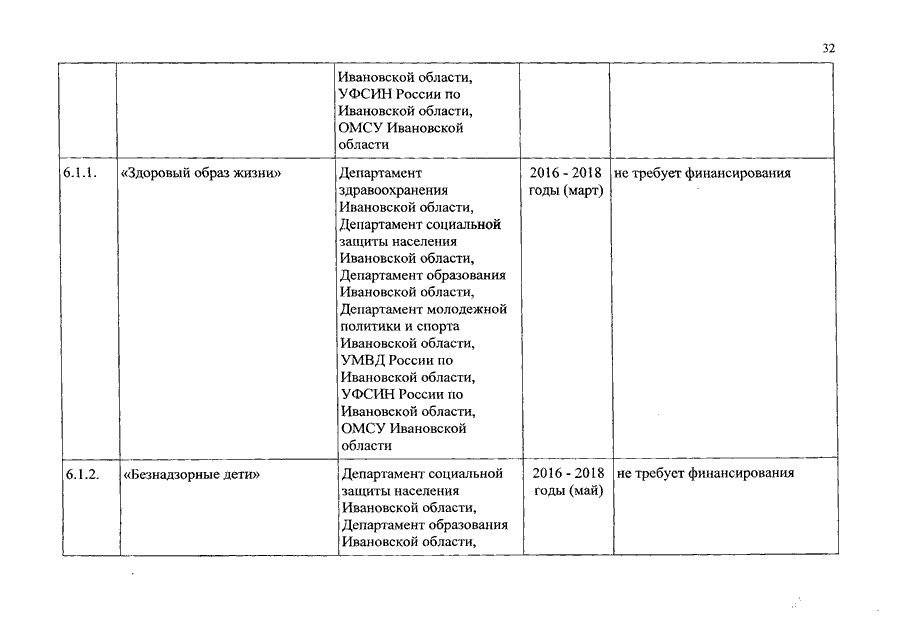 32

| | | | | |
|---|---|---|---|---|
| | | Ивановской области, УФСИН России по Ивановской области, ОМСУ Ивановской области | | |
| 6.1.1. | «Здоровый образ жизни» | Департамент здравоохранения Ивановской области, Департамент социальной защиты населения Ивановской области, Департамент образования Ивановской области, Департамент молодежной политики и спорта Ивановской области, УМВД России по Ивановской области, УФСИН России по Ивановской области, ОМСУ Ивановской области | 2016 - 2018 годы (март) | не требует финансирования |
| 6.1.2. | «Безнадзорные дети» | Департамент социальной защиты населения Ивановской области, Департамент образования Ивановской области, | 2016 - 2018 годы (май) | не требует финансирования |